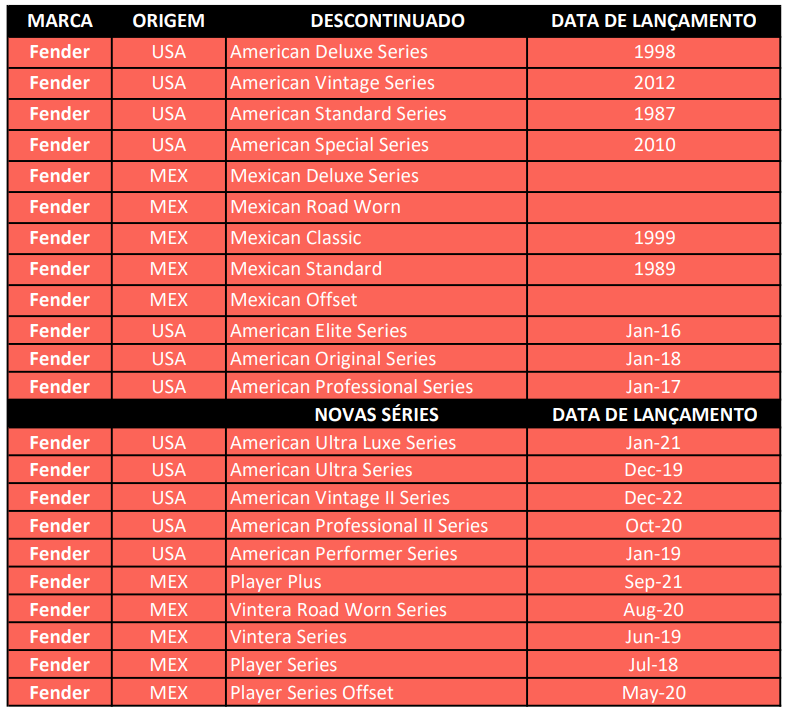 | MARCA | ORIGEM | DESCONTINUADO | DATA DE LANÇAMENTO |
|---|---|---|---|
| Fender | USA | American Deluxe Series | 1998 |
| Fender | USA | American Vintage Series | 2012 |
| Fender | USA | American Standard Series | 1987 |
| Fender | USA | American Special Series | 2010 |
| Fender | MEX | Mexican Deluxe Series | |
| Fender | MEX | Mexican Road Worn | |
| Fender | MEX | Mexican Classic | 1999 |
| Fender | MEX | Mexican Standard | 1989 |
| Fender | MEX | Mexican Offset | |
| Fender | USA | American Elite Series | Jan-16 |
| Fender | USA | American Original Series | Jan-18 |
| Fender | USA | American Professional Series | Jan-17 |
| | | NOVAS SÉRIES | DATA DE LANÇAMENTO |
| Fender | USA | American Ultra Luxe Series | Jan-21 |
| Fender | USA | American Ultra Series | Dec-19 |
| Fender | USA | American Vintage II Series | Dec-22 |
| Fender | USA | American Professional II Series | Oct-20 |
| Fender | USA | American Performer Series | Jan-19 |
| Fender | MEX | Player Plus | Sep-21 |
| Fender | MEX | Vintera Road Worn Series | Aug-20 |
| Fender | MEX | Vintera Series | Jun-19 |
| Fender | MEX | Player Series | Jul-18 |
| Fender | MEX | Player Series Offset | May-20 |